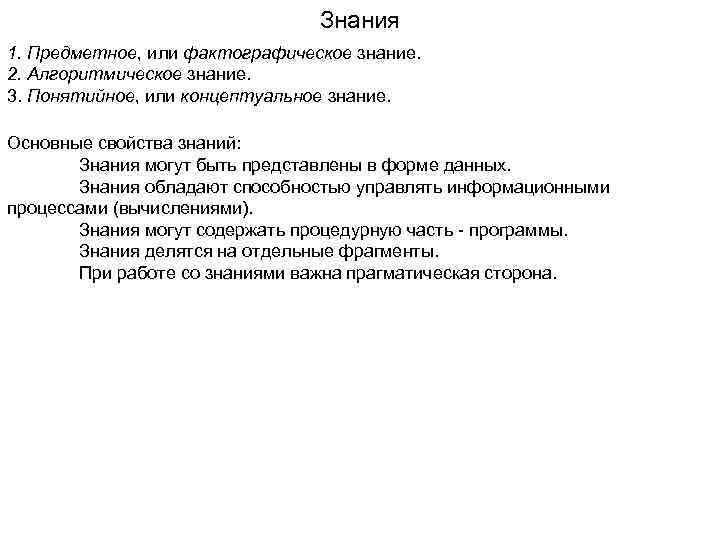 Знания

1. Предметное, или фактографическое знание.
2. Алгоритмическое знание.
3. Понятийное, или концептуальное знание.

Основные свойства знаний:
Знания могут быть представлены в форме данных.
Знания обладают способностью управлять информационными процессами (вычислениями).
Знания могут содержать процедурную часть - программы.
Знания делятся на отдельные фрагменты.
При работе со знаниями важна прагматическая сторона.